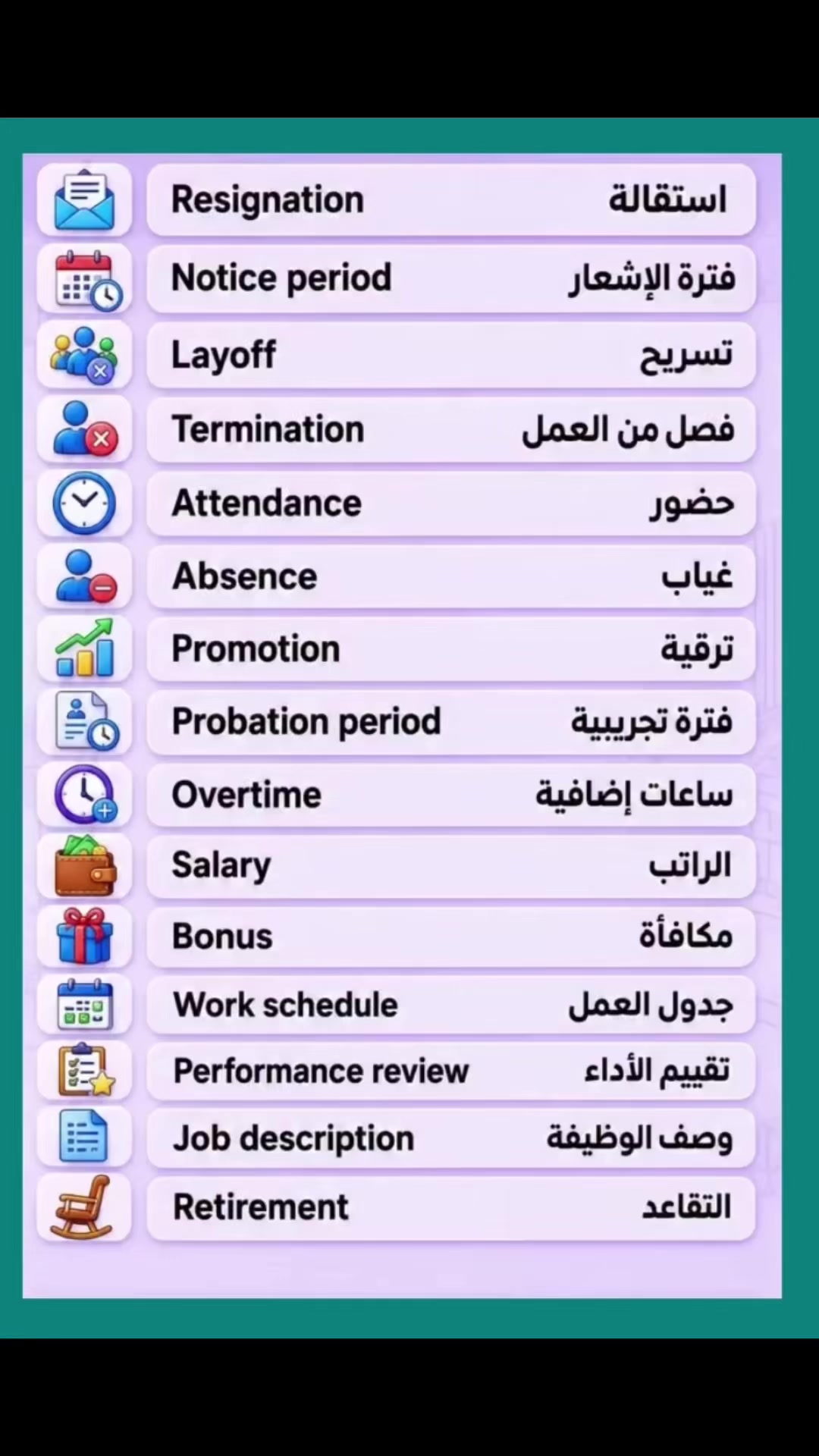 Resignation استقالة

Notice period فترة الإشعار

Layoff تسريح

Termination فصل من العمل

Attendance حضور

Absence غياب

Promotion ترقية

Probation period فترة تجريبية

Overtime ساعات إضافية

Salary الراتب

Bonus مكافأة

Work schedule جدول العمل

Performance review تقييم الأداء

Job description وصف الوظيفة

Retirement التقاعد